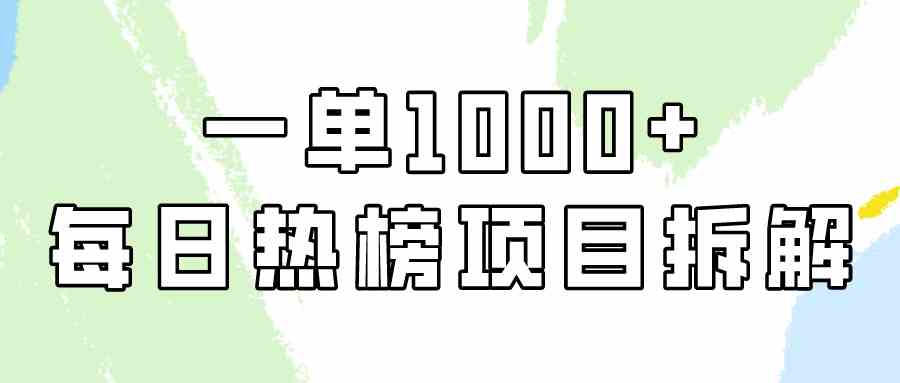 一单1000+
每日热榜项目拆解